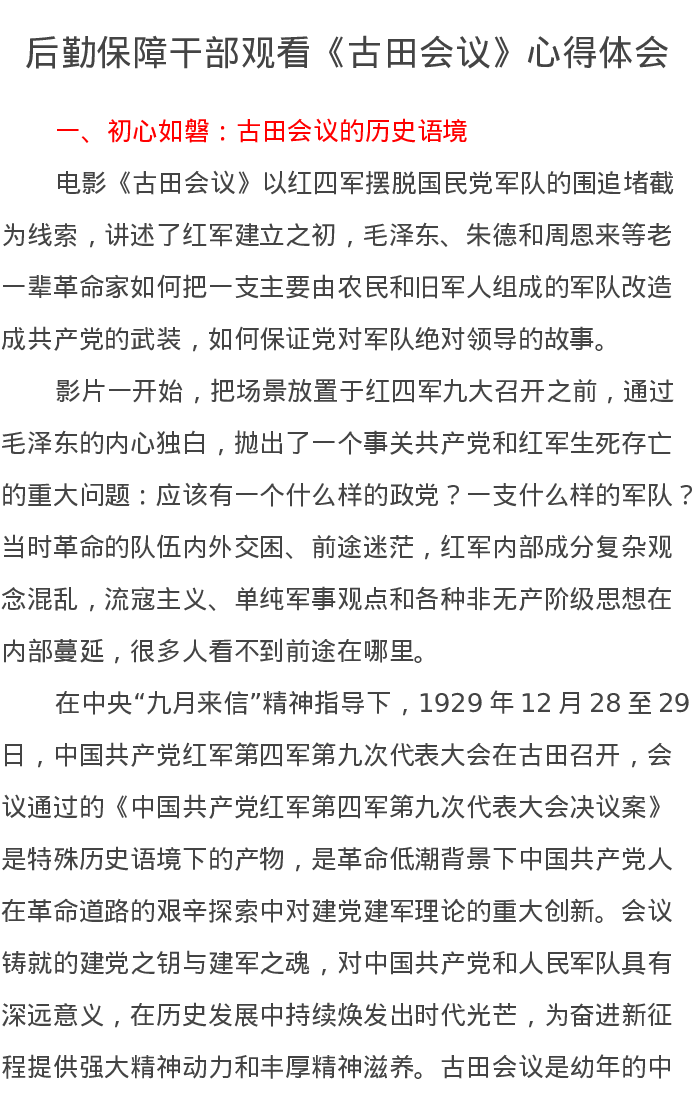 后勤保障干部观看《古田会议》心得体会

一、初心如磐：古田会议的历史语境

电影《古田会议》以红四军摆脱国民党军队的围追堵截为线索，讲述了红军建立之初，毛泽东、朱德和周恩来等老一辈革命家如何把一支主要由农民和旧军人组成的军队改造成共产党的武装，如何保证党对军队绝对领导的故事。

影片一开始，把场景放置于红四军九大召开之前，通过毛泽东的内心独白，抛出了一个事关共产党和红军生死存亡的重大问题：应该有一个什么样的政党？一支什么样的军队？当时革命的队伍内外交困、前途迷茫，红军内部成分复杂观念混乱，流寇主义、单纯军事观点和各种非无产阶级思想在内部蔓延，很多人看不到前途在哪里。

在中央“九月来信”精神指导下，1929 年 12 月 28 至 29 日，中国共产党红军第四军第九次代表大会在古田召开，会议通过的《中国共产党红军第四军第九次代表大会决议案》是特殊历史语境下的产物，是革命低潮背景下中国共产党人在革命道路的艰辛探索中对建党建军理论的重大创新。会议铸就的建党之钥与建军之魂，对中国共产党和人民军队具有深远意义，在历史发展中持续焕发出时代光芒，为奋进新征程提供强大精神动力和丰厚精神滋养。古田会议是幼年的中